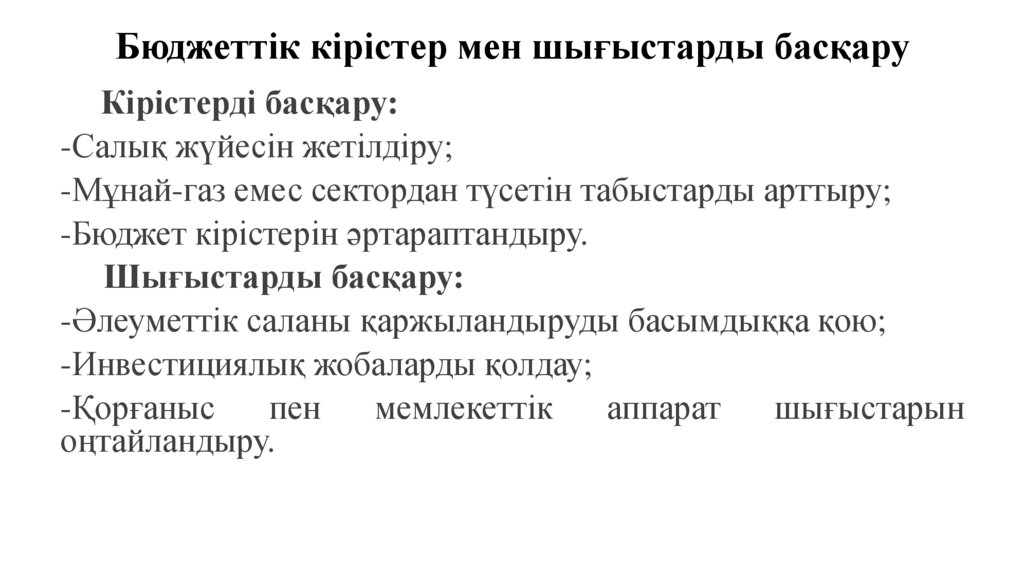 Бюджеттік кірістер мен шығыстарды басқару

Кірістерді басқару:

-Салық жүйесін жетілдіру;

-Мұнай-газ емес сектордан түсетін табыстарды арттыру;

-Бюджет кірістерін әртараптандыру.

Шығыстарды басқару:

-Әлеуметтік саланы қаржыландыруды басымдыққа қою;

-Инвестициялық жобаларды қолдау;

-Қорғаныс пен мемлекеттік аппарат шығыстарын оңтайландыру.